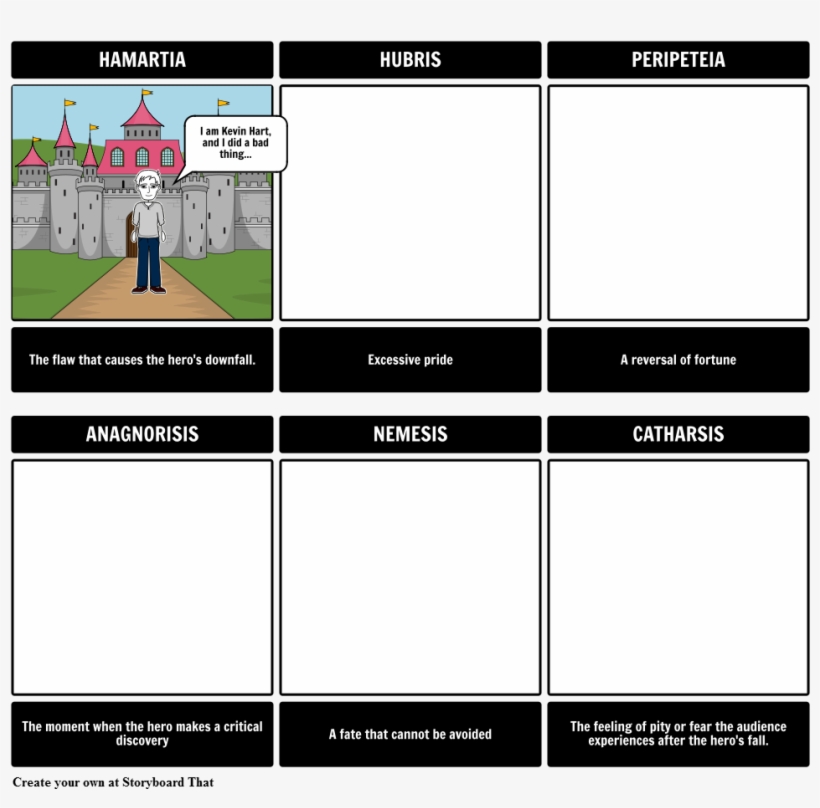 HAMARTIA

I am Kevin Hart, and I did a bad thing...

The flaw that causes the hero's downfall.

HUBRIS

Excessive pride

PERIPETEIA

A reversal of fortune

ANAGNORISIS

The moment when the hero makes a critical discovery

NEMESIS

A fate that cannot be avoided

CATHARSIS

The feeling of pity or fear the audience experiences after the hero's fall.

Create your own at Storyboard That